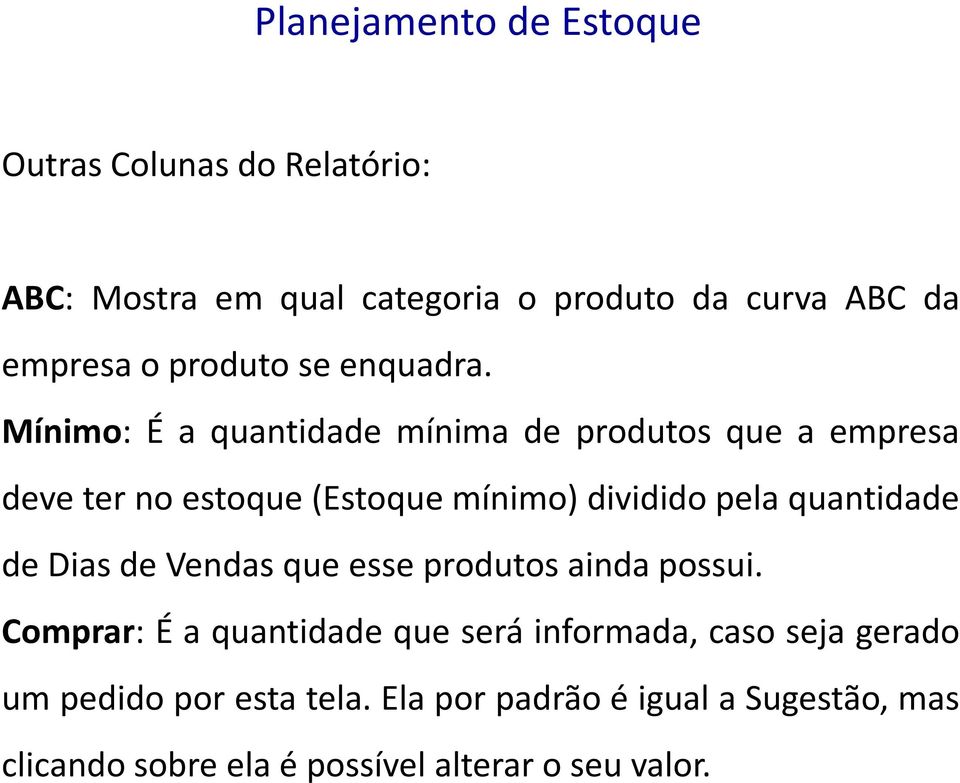 Planejamento de Estoque

Outras Colunas do Relatório:

ABC: Mostra em qual categoria o produto da curva ABC da empresa o produto se enquadra.

Mínimo: É a quantidade mínima de produtos que a empresa deve ter no estoque (Estoque mínimo) dividido pela quantidade de Dias de Vendas que esse produtos ainda possui.

Comprar: É a quantidade que será informada, caso seja gerado um pedido por esta tela. Ela por padrão é igual a Sugestão, mas clicando sobre ela é possível alterar o seu valor.